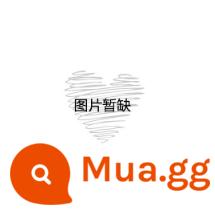 图片暂缺

Mua.gg